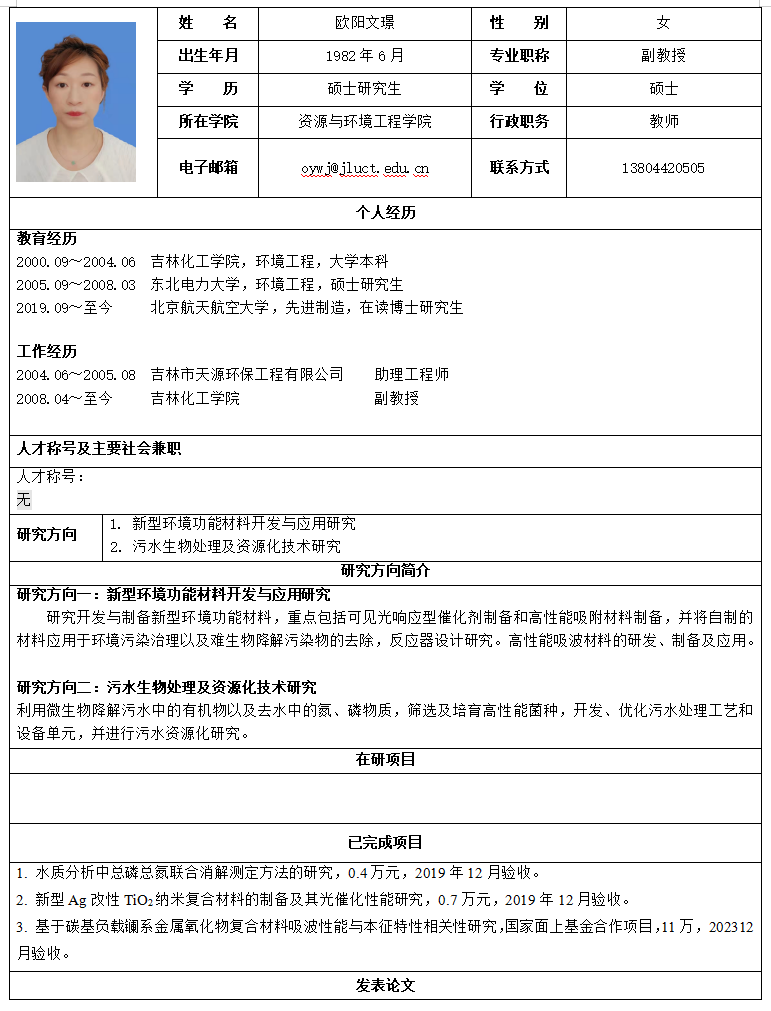 | 姓 名 | 欧阳文璟 | 性 别 | 女 |
|---|---|---|---|
| 出生年月 | 1982 年 6 月 | 专业职称 | 副教授 |
| 学 历 | 硕士研究生 | 学 位 | 硕士 |
| 所在学院 | 资源与环境工程学院 | 行政职务 | 教师 |
| 电子邮箱 | oywj@jluct.edu.cn | 联系方式 | 13804420505 |

个人经历

教育经历
2000.09～2004.06 吉林化工学院，环境工程，大学本科
2005.09～2008.03 东北电力大学，环境工程，硕士研究生
2019.09～至今 北京航天航空大学，先进制造，在读博士研究生

工作经历
2004.06～2005.08 吉林市天源环保工程有限公司 助理工程师
2008.04～至今 吉林化工学院 副教授

人才称号及主要社会兼职
人才称号：
无

研究方向
1. 新型环境功能材料开发与应用研究
2. 污水生物处理及资源化技术研究

研究方向简介

研究方向一：新型环境功能材料开发与应用研究
研究开发与制备新型环境功能材料，重点包括可见光响应型催化剂制备和高性能吸附材料制备，并将自制的材料应用于环境污染治理以及难生物降解污染物的去除，反应器设计研究。高性能吸波材料的研发、制备及应用。

研究方向二：污水生物处理及资源化技术研究
利用微生物降解污水中的有机物以及去水中的氮、磷物质，筛选及培育高性能菌种，开发、优化污水处理工艺和设备单元，并进行污水资源化研究。

在研项目

已完成项目

1. 水质分析中总磷总氮联合消解测定方法的研究，0.4 万元，2019 年 12 月验收。
2. 新型 Ag 改性 $TiO_2$ 纳米复合材料的制备及其光催化性能研究，0.7 万元，2019 年 12 月验收。
3. 基于碳基负载镧系金属氧化物复合材料吸波性能与本征特性相关性研究,国家面上基金合作项目,11 万，202312 月验收。

发表论文